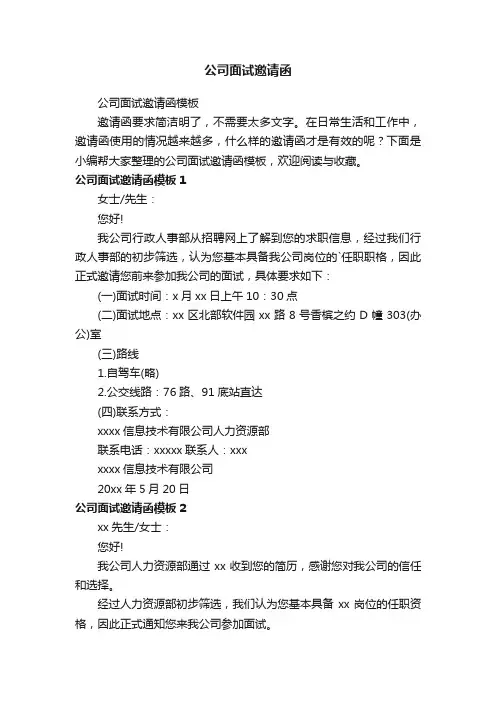 公司面试邀请函

公司面试邀请函模板

邀请函要求简洁明了，不需要太多文字。在日常生活和工作中，邀请函使用的情况越来越多，什么样的邀请函才是有效的呢？下面是小编帮大家整理的公司面试邀请函模板，欢迎阅读与收藏。

公司面试邀请函模板 1

女士/先生：

您好!

我公司行政人事部从招聘网上了解到您的求职信息，经过我们行政人事部的初步筛选，认为您基本具备我公司岗位的`任职职格，因此正式邀请您前来参加我公司的面试，具体要求如下：

(一)面试时间：x 月 xx 日上午 10：30 点

(二)面试地点：xx 区北部软件园 xx 路 8 号香槟之约 D 幢 303(办公)室

(三)路线

1.自驾车(略)

2.公交线路：76 路、91 底站直达

(四)联系方式：

xxxx 信息技术有限公司人力资源部

联系电话：xxxxx 联系人：xxx

xxxx 信息技术有限公司

20xx 年 5 月 20 日

公司面试邀请函模板 2

xx 先生/女士：

您好!

我公司人力资源部通过 xx 收到您的简历，感谢您对我公司的信任和选择。

经过人力资源部初步筛选，我们认为您基本具备 xx 岗位的任职资格，因此正式通知您来我公司参加面试。